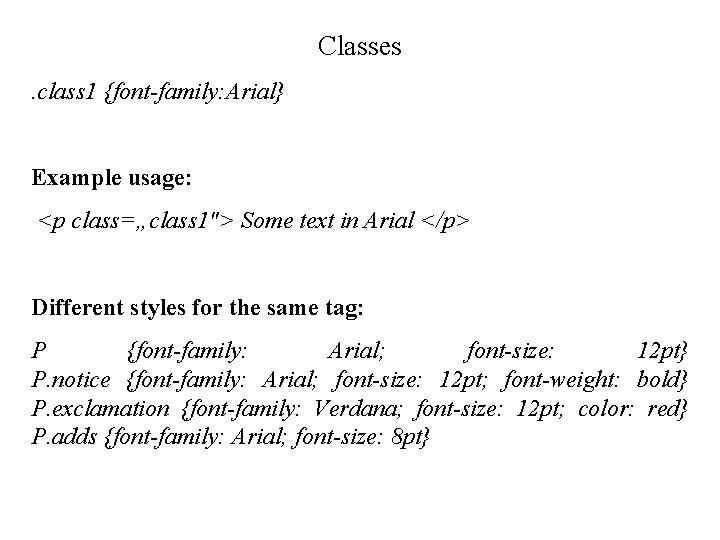 Classes

.class1 {font-family:Arial}

Example usage:

<p class=„class1"> Some text in Arial </p>

Different styles for the same tag:

P {font-family: Arial; font-size: 12pt}
P.notice {font-family: Arial; font-size: 12pt; font-weight: bold}
P.exclamation {font-family: Verdana; font-size: 12pt; color: red}
P.adds {font-family: Arial; font-size: 8pt}